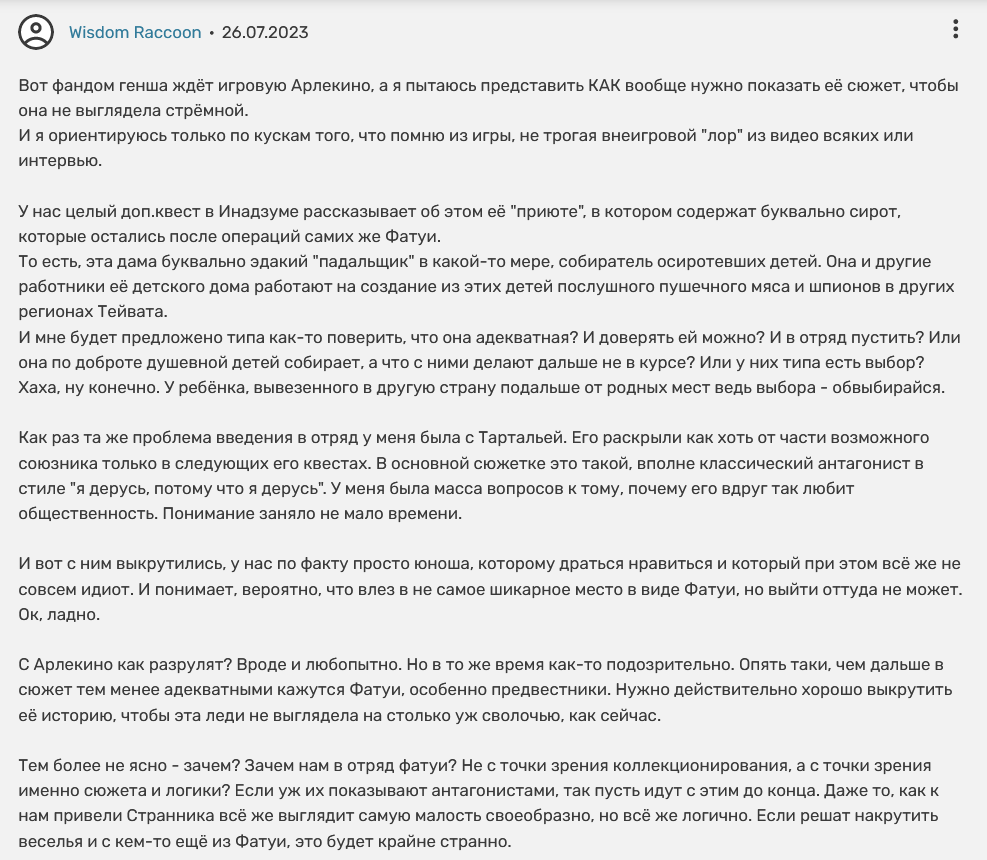 Wisdom Raccoon • 26.07.2023

Вот фандом генша ждёт игровую Арлекино, а я пытаюсь представить КАК вообще нужно показать её сюжет, чтобы она не выглядела стрёмной.
И я ориентируюсь только по кускам того, что помню из игры, не трогая внеигровой "лор" из видео всяких или интервью.

У нас целый доп.квест в Инадзуме рассказывает об этом её "приюте", в котором содержат буквально сирот, которые остались после операций самих же Фатуи.
То есть, эта дама буквально эдакий "падальщик" в какой-то мере, собиратель осиротевших детей. Она и другие работники её детского дома работают на создание из этих детей послушного пушечного мяса и шпионов в других регионах Тейвата.
И мне будет предложено типа как-то поверить, что она адекватная? И доверять ей можно? И в отряд пустить? Или она по доброте душевной детей собирает, а что с ними делают дальше не в курсе? Или у них типа есть выбор? Хаха, ну конечно. У ребёнка, вывезенного в другую страну подальше от родных мест ведь выбора - обвыбирайся.

Как раз та же проблема введения в отряд у меня была с Тартальей. Его раскрыли как хоть от части возможного союзника только в следующих его квестах. В основной сюжетке это такой, вполне классический антагонист в стиле "я дерусь, потому что я дерусь". У меня была масса вопросов к тому, почему его вдруг так любит общественность. Понимание заняло не мало времени.

И вот с ним выкрутились, у нас по факту просто юноша, которому драться нравиться и который при этом всё же не совсем идиот. И понимает, вероятно, что влез в не самое шикарное место в виде Фатуи, но выйти оттуда не может. Ок, ладно.

С Арлекино как разрулят? Вроде и любопытно. Но в то же время как-то подозрительно. Опять таки, чем дальше в сюжет тем менее адекватными кажутся Фатуи, особенно предвестники. Нужно действительно хорошо выкрутить её историю, чтобы эта леди не выглядела на столько уж сволочью, как сейчас.

Тем более не ясно - зачем? Зачем нам в отряд фатуи? Не с точки зрения коллекционирования, а с точки зрения именно сюжета и логики? Если уж их показывают антагонистами, так пусть идут с этим до конца. Даже то, как к нам привели Странника всё же выглядит самую малость своеобразно, но всё же логично. Если решат накрутить веселья и с кем-то ещё из Фатуи, это будет крайне странно.